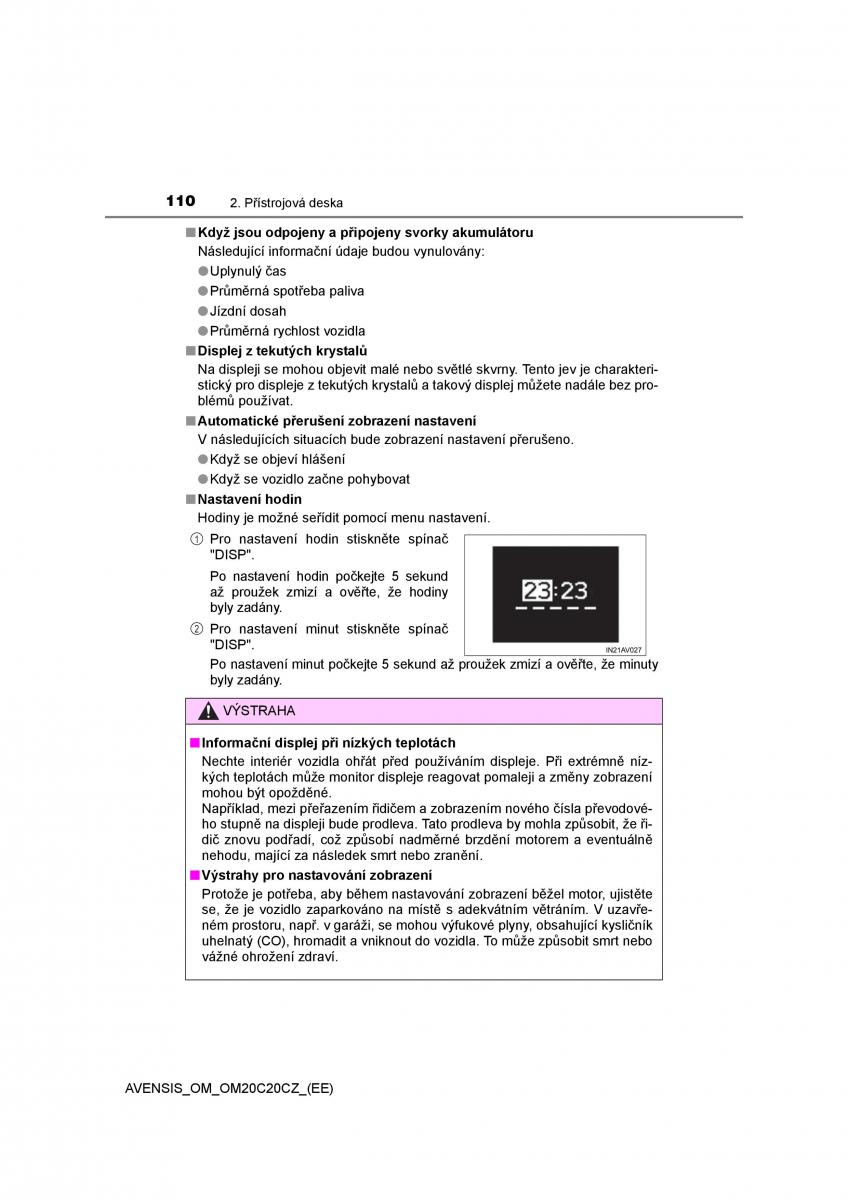 110 2. Přístrojová deska

■ Když jsou odpojeny a připojeny svorky akumulátoru

Následující informační údaje budou vynulovány:

● Uplynulý čas

● Průměrná spotřeba paliva

● Jízdní dosah

● Průměrná rychlost vozidla

■ Displej z tekutých krystalů

Na displeji se mohou objevit malé nebo světlé skvrny. Tento jev je charakteristický pro displeje z tekutých krystalů a takový displej můžete nadále bez problémů používat.

■ Automatické přerušení zobrazení nastavení

V následujících situacích bude zobrazení nastavení přerušeno.

● Když se objeví hlášení

● Když se vozidlo začne pohybovat

■ Nastavení hodin

Hodiny je možné seřídit pomocí menu nastavení.

① Pro nastavení hodin stiskněte spínač "DISP".

Po nastavení hodin počkejte 5 sekund až proužek zmizí a ověřte, že hodiny byly zadány.

② Pro nastavení minut stiskněte spínač "DISP".

Po nastavení minut počkejte 5 sekund až proužek zmizí a ověřte, že minuty byly zadány.

23:23

IN21AV027

VÝSTRAHA

■ Informační displej při nízkých teplotách

Nechte interiér vozidla ohřát před používáním displeje. Při extrémně nízkých teplotách může monitor displeje reagovat pomaleji a změny zobrazení mohou být opožděné.
Například, mezi přeřazením řidičem a zobrazením nového čísla převodového stupně na displeji bude prodleva. Tato prodleva by mohla způsobit, že řidič znovu podřadí, což způsobí nadměrné brzdění motorem a eventuálně nehodu, mající za následek smrt nebo zranění.

■ Výstrahy pro nastavování zobrazení

Protože je potřeba, aby během nastavování zobrazení běžel motor, ujistěte se, že je vozidlo zaparkováno na místě s adekvátním větráním. V uzavřeném prostoru, např. v garáži, se mohou výfukové plyny, obsahující kysličník uhelnatý (CO), hromadit a vniknout do vozidla. To může způsobit smrt nebo vážné ohrožení zdraví.

AVENSIS_OM_OM20C20CZ_(EE)